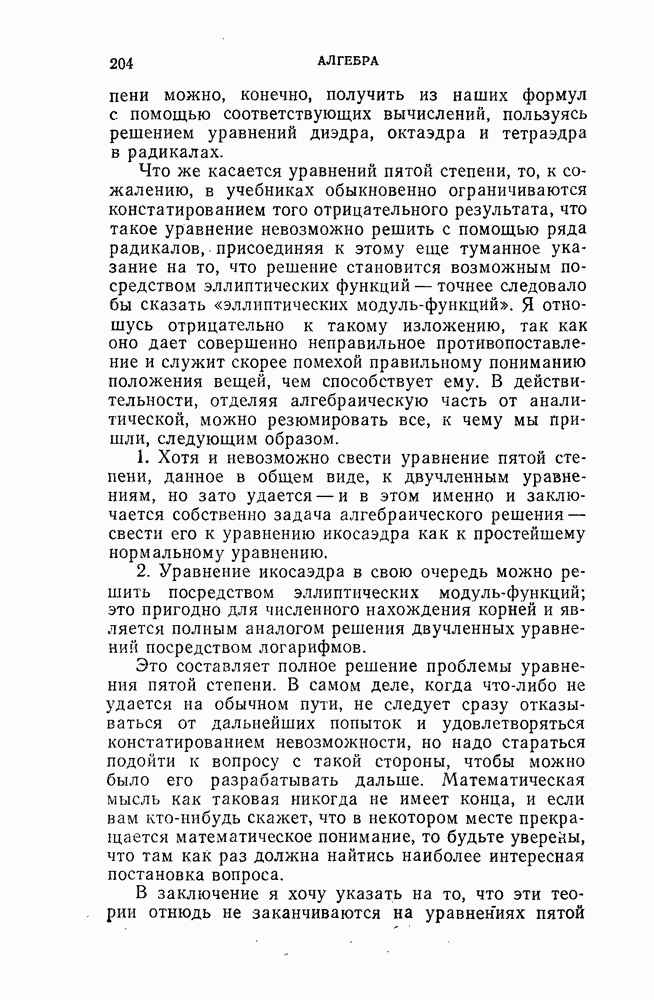 204 АЛГЕБРА

пени можно, конечно, получить из наших формул с помощью соответствующих вычислений, пользуясь решением уравнений диэдра, октаэдра и тетраэдра в радикалах.

Что же касается уравнений пятой степени, то, к сожалению, в учебниках обыкновенно ограничиваются констатированием того отрицательного результата, что такое уравнение невозможно решить с помощью ряда радикалов, присоединяя к этому еще туманное указание на то, что решение становится возможным посредством эллиптических функций — точнее следовало бы сказать «эллиптических модуль-функций». Я отношусь отрицательно к такому изложению, так как оно дает совершенно неправильное противопоставление и служит скорее помехой правильному пониманию положения вещей, чем способствует ему. В действительности, отделяя алгебраическую часть от аналитической, можно резюмировать все, к чему мы пришли, следующим образом.

1. Хотя и невозможно свести уравнение пятой степени, данное в общем виде, к двучленным уравнениям, но зато удается — и в этом именно и заключается собственно задача алгебраического решения — свести его к уравнению икосаэдра как к простейшему нормальному уравнению.

2. Уравнение икосаэдра в свою очередь можно решить посредством эллиптических модуль-функций; это пригодно для численного нахождения корней и является полным аналогом решения двучленных уравнений посредством логарифмов.

Это составляет полное решение проблемы уравнения пятой степени. В самом деле, когда что-либо не удается на обычном пути, не следует сразу отказываться от дальнейших попыток и удовлетворяться констатированием невозможности, но надо стараться подойти к вопросу с такой стороны, чтобы можно было его разрабатывать дальше. Математическая мысль как таковая никогда не имеет конца, и если вам кто-нибудь скажет, что в некотором месте прекращается математическое понимание, то будьте уверены, что там как раз должна найтись наиболее интересная постановка вопроса.

В заключение я хочу указать на то, что эти теории отнюдь не заканчиваются на уравнениях пятой